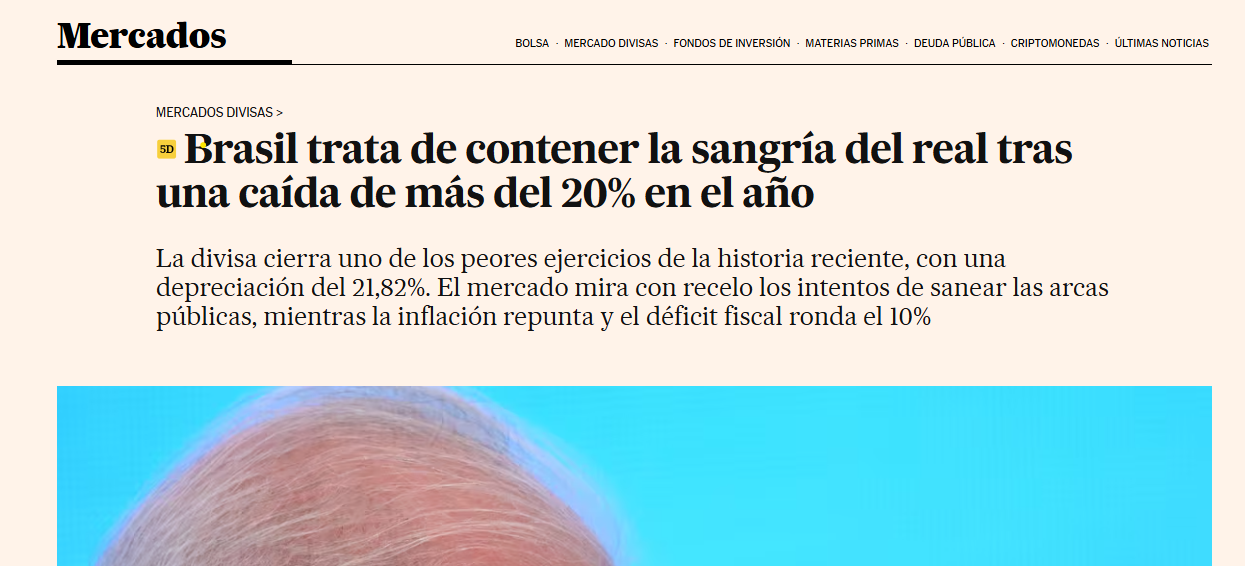 Mercados

BOLSA · MERCADO DIVISAS · FONDOS DE INVERSIÓN · MATERIAS PRIMAS · DEUDA PÚBLICA · CRIPTOMONEDAS · ÚLTIMAS NOTICIAS

MERCADOS DIVISAS >

5D Brasil trata de contener la sangría del real tras una caída de más del 20% en el año

La divisa cierra uno de los peores ejercicios de la historia reciente, con una depreciación del 21,82%. El mercado mira con recelo los intentos de sanear las arcas públicas, mientras la inflación repunta y el déficit fiscal ronda el 10%